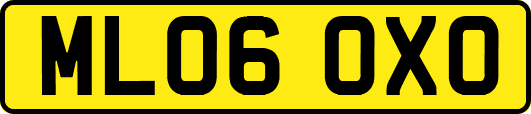 ML06 OXO